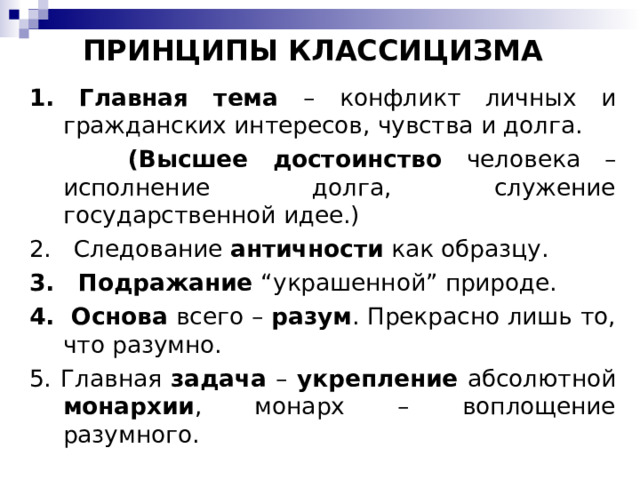 ПРИНЦИПЫ КЛАССИЦИЗМА

1. Главная тема – конфликт личных и гражданских интересов, чувства и долга.

(Высшее достоинство человека – исполнение долга, служение государственной идее.)

2. Следование античности как образцу.

3. Подражание “украшенной” природе.

4. Основа всего – разум. Прекрасно лишь то, что разумно.

5. Главная задача – укрепление абсолютной монархии, монарх – воплощение разумного.